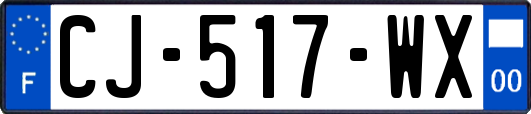 F
CJ-517-WX
00